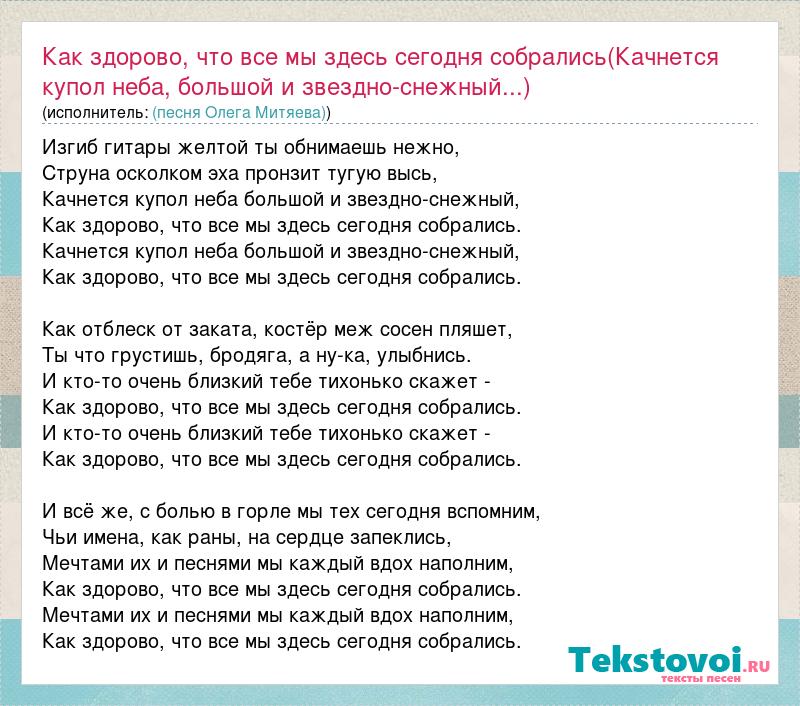 Как здорово, что все мы здесь сегодня собрались(Качнется купол неба, большой и звездно-снежный...)
(исполнитель: (песня Олега Митяева))

Изгиб гитары желтой ты обнимаешь нежно,
Струна осколком эха пронзит тугую высь,
Качнется купол неба большой и звездно-снежный,
Как здорово, что все мы здесь сегодня собрались.
Качнется купол неба большой и звездно-снежный,
Как здорово, что все мы здесь сегодня собрались.

Как отблеск от заката, костёр меж сосен пляшет,
Ты что грустишь, бродяга, а ну-ка, улыбнись.
И кто-то очень близкий тебе тихонько скажет -
Как здорово, что все мы здесь сегодня собрались.
И кто-то очень близкий тебе тихонько скажет -
Как здорово, что все мы здесь сегодня собрались.

И всё же, с болью в горле мы тех сегодня вспомним,
Чьи имена, как раны, на сердце запеклись,
Мечтами их и песнями мы каждый вдох наполним,
Как здорово, что все мы здесь сегодня собрались.
Мечтами их и песнями мы каждый вдох наполним,
Как здорово, что все мы здесь сегодня собрались.

Tekstovoi.RU
тексты песен